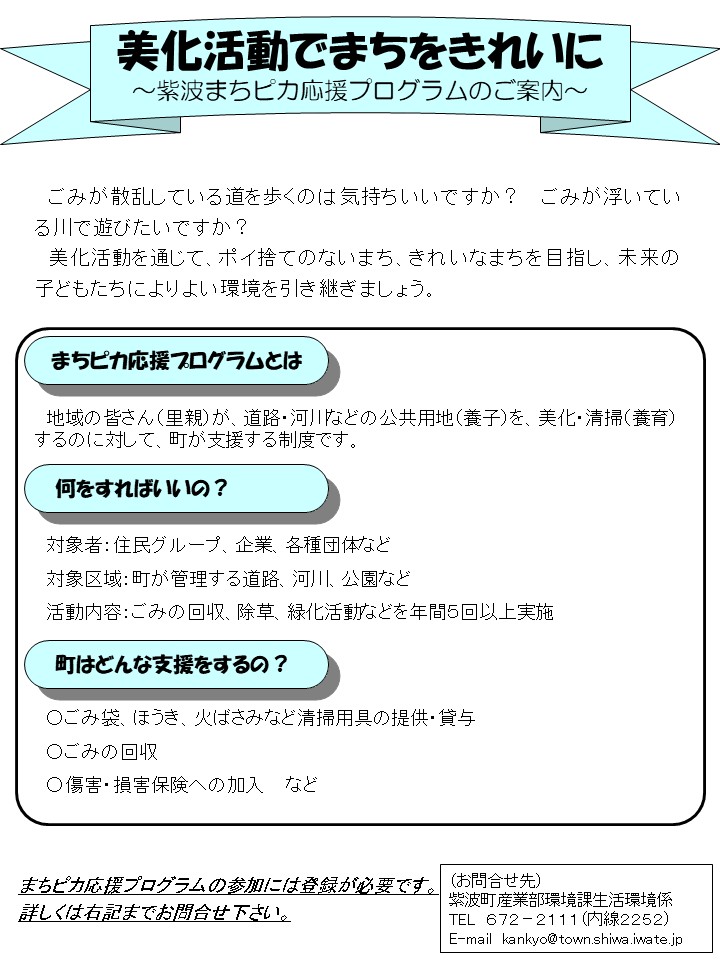 美化活動でまちをきれいに
～紫波まちピカ応援プログラムのご案内～

ごみが散乱している道を歩くのは気持ちいいですか？　ごみが浮いている川で遊びたいですか？

美化活動を通じて、ポイ捨てのないまち、きれいなまちを目指し、未来の子どもたちによりよい環境を引き継ぎましょう。

まちピカ応援プログラムとは

地域の皆さん（里親）が、道路・河川などの公共用地（養子）を、美化・清掃（養育）するのに対して、町が支援する制度です。

何をすればいいの？

対象者：住民グループ、企業、各種団体など

対象区域：町が管理する道路、河川、公園など

活動内容：ごみの回収、除草、緑化活動などを年間5回以上実施

町はどんな支援をするの？

○ごみ袋、ほうき、火ばさみなど清掃用具の提供・貸与

○ごみの回収

○傷害・損害保険への加入　など

まちピカ応援プログラムの参加には登録が必要です。
詳しくは右記までお問合せ下さい。

（お問合せ先）
紫波町産業部環境課生活環境係
TEL 672－2111（内線2252）
E-mail kankyo@town.shiwa.iwate.jp